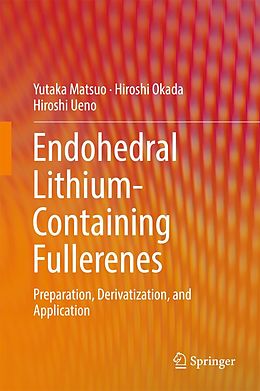 Yutaka Matsuo · Hiroshi Okada
Hiroshi Ueno

Endohedral Lithium-Containing Fullerenes

Preparation, Derivatization, and Application

Springer